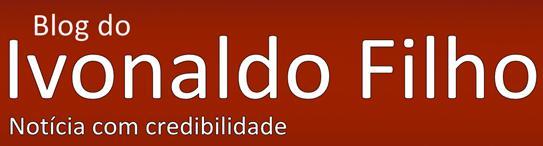 Blog do
Ivonaldo Filho
Notícia com credibilidade